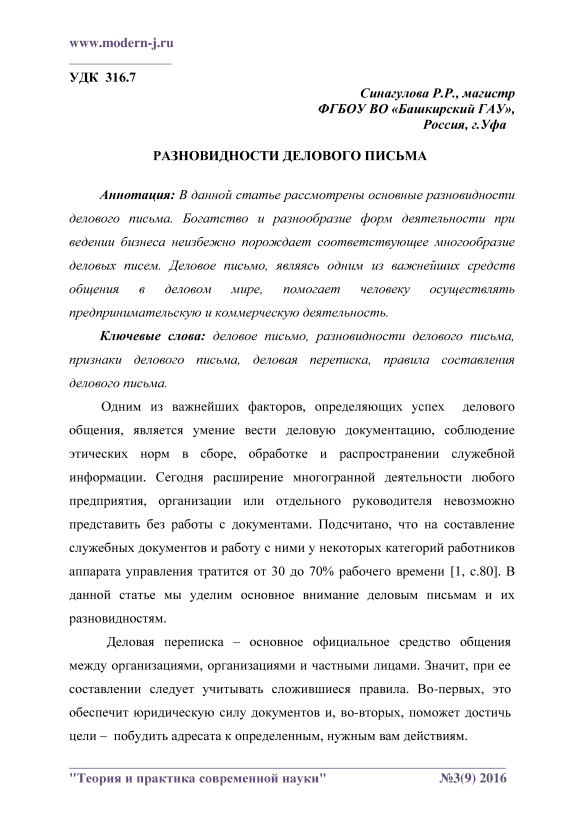 www.modern-j.ru

УДК 316.7

Синагулова Р.Р., магистр
ФГБОУ ВО «Башкирский ГАУ»,
Россия, г.Уфа

РАЗНОВИДНОСТИ ДЕЛОВОГО ПИСЬМА

Аннотация: В данной статье рассмотрены основные разновидности делового письма. Богатство и разнообразие форм деятельности при ведении бизнеса неизбежно порождает соответствующее многообразие деловых писем. Деловое письмо, являясь одним из важнейших средств общения в деловом мире, помогает человеку осуществлять предпринимательскую и коммерческую деятельность.

Ключевые слова: деловое письмо, разновидности делового письма, признаки делового письма, деловая переписка, правила составления делового письма.

Одним из важнейших факторов, определяющих успех делового общения, является умение вести деловую документацию, соблюдение этических норм в сборе, обработке и распространении служебной информации. Сегодня расширение многогранной деятельности любого предприятия, организации или отдельного руководителя невозможно представить без работы с документами. Подсчитано, что на составление служебных документов и работу с ними у некоторых категорий работников аппарата управления тратится от 30 до 70% рабочего времени [1, с.80]. В данной статье мы уделим основное внимание деловым письмам и их разновидностям.

Деловая переписка – основное официальное средство общения между организациями, организациями и частными лицами. Значит, при ее составлении следует учитывать сложившиеся правила. Во-первых, это обеспечит юридическую силу документов и, во-вторых, поможет достичь цели – побудить адресата к определенным, нужным вам действиям.

"Теория и практика современной науки" №3(9) 2016